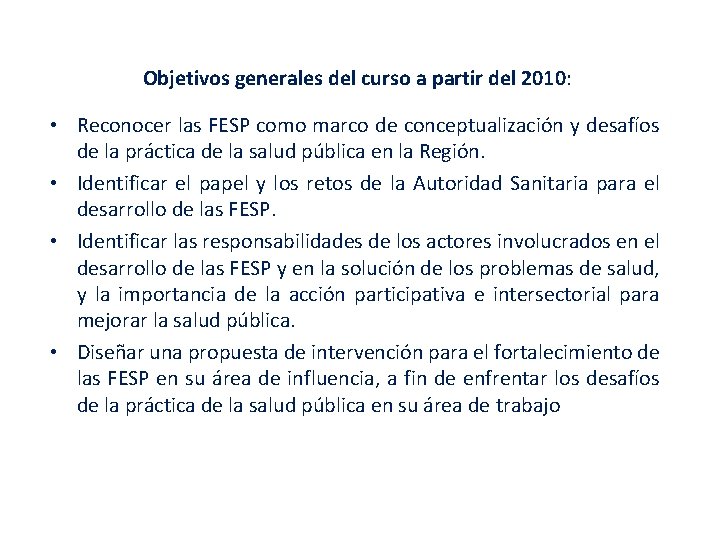 Objetivos generales del curso a partir del 2010:

• Reconocer las FESP como marco de conceptualización y desafíos de la práctica de la salud pública en la Región.

• Identificar el papel y los retos de la Autoridad Sanitaria para el desarrollo de las FESP.

• Identificar las responsabilidades de los actores involucrados en el desarrollo de las FESP y en la solución de los problemas de salud, y la importancia de la acción participativa e intersectorial para mejorar la salud pública.

• Diseñar una propuesta de intervención para el fortalecimiento de las FESP en su área de influencia, a fin de enfrentar los desafíos de la práctica de la salud pública en su área de trabajo